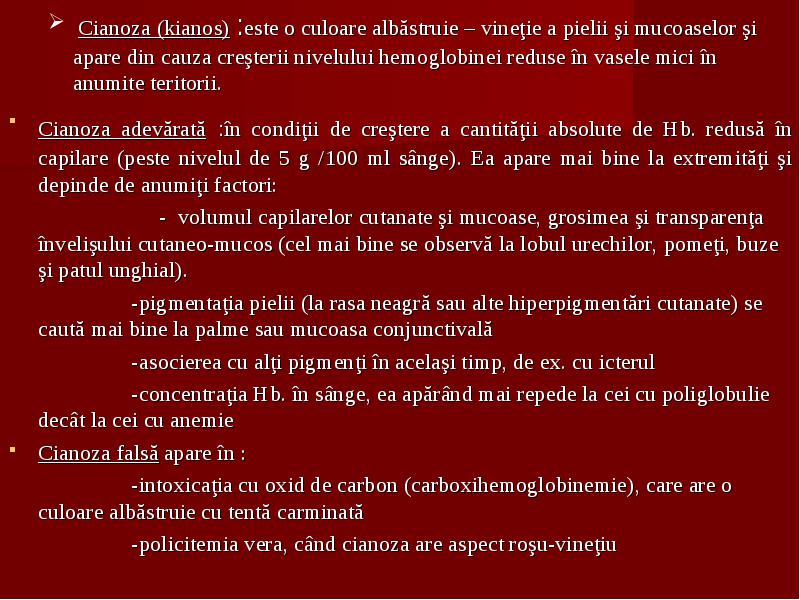 Cianoza (kianos) :este o culoare albăstruie – vineţie a pielii şi mucoaselor şi apare din cauza creşterii nivelului hemoglobinei reduse în vasele mici în anumite teritorii.

Cianoza adevărată :în condiţii de creştere a cantităţii absolute de Hb. redusă în capilare (peste nivelul de 5 g /100 ml sânge). Ea apare mai bine la extremităţi şi depinde de anumiţi factori:

- volumul capilarelor cutanate şi mucoase, grosimea şi transparenţa învelişului cutaneo-mucos (cel mai bine se observă la lobul urechilor, pomeţi, buze şi patul unghial).

-pigmentaţia pielii (la rasa neagră sau alte hiperpigmentări cutanate) se caută mai bine la palme sau mucoasa conjunctivală

-asocierea cu alţi pigmenţi în acelaşi timp, de ex. cu icterul

-concentraţia Hb. în sânge, ea apărând mai repede la cei cu poliglobulie decât la cei cu anemie

Cianoza falsă apare în :

-intoxicaţia cu oxid de carbon (carboxihemoglobinemie), care are o culoare albăstruie cu tentă carminată

-policitemia vera, când cianoza are aspect roşu-vineţiu